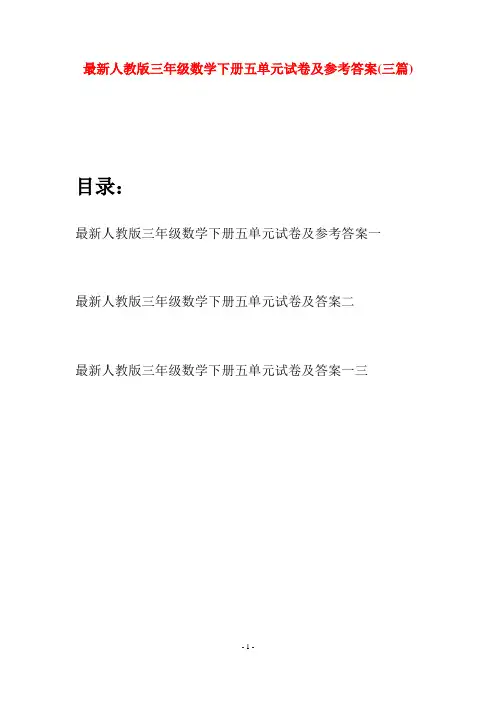 最新人教版三年级数学下册五单元试卷及参考答案(三篇)

目录:

最新人教版三年级数学下册五单元试卷及参考答案一

最新人教版三年级数学下册五单元试卷及答案二

最新人教版三年级数学下册五单元试卷及答案一三

- 1 -